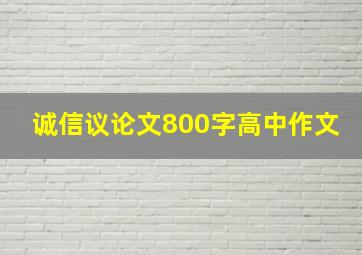 诚信议论文800字高中作文